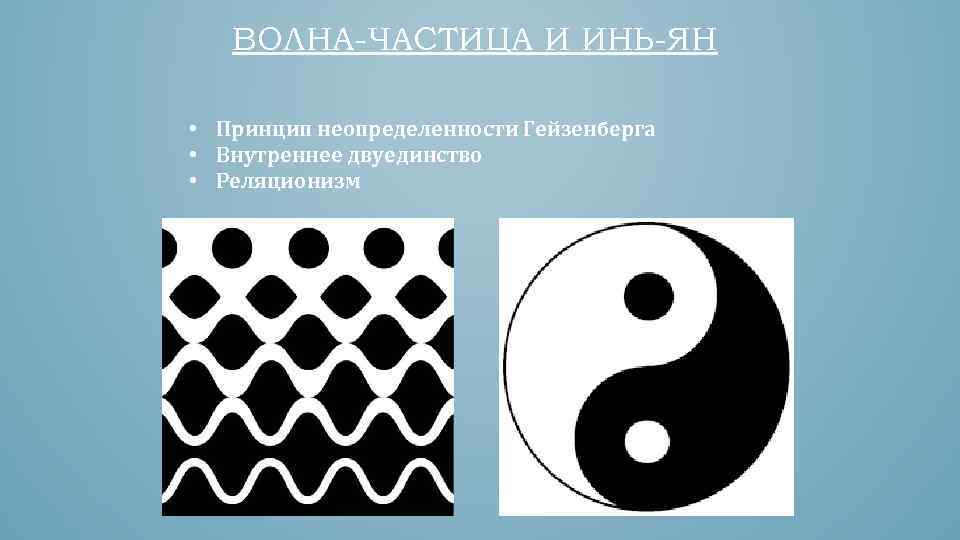 ВОЛНА-ЧАСТИЦА И ИНЬ-ЯН

• Принцип неопределенности Гейзенберга
• Внутреннее двуединство
• Реляционизм